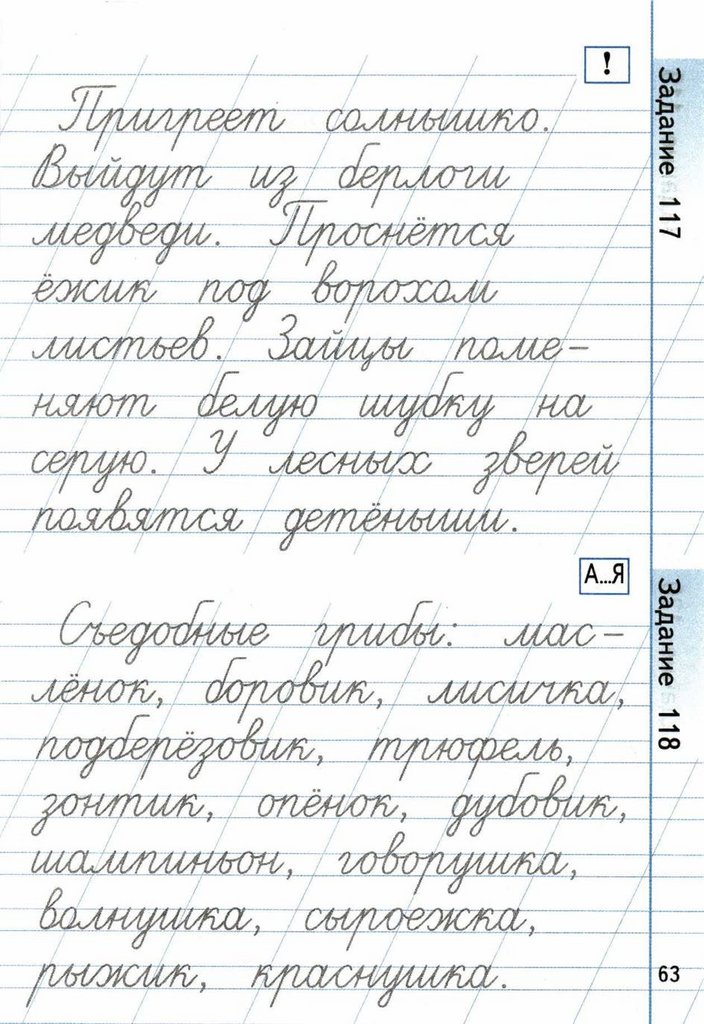 !

Задание 117

Пригреет солнышко. Выйдут из берлоги медведи. Проснётся ёжик под ворохом листьев. Зайцы поменяют белую шубку на серую. У лесных зверей появятся детёныши.

А...Я

Задание 118

Съедобные грибы: маслёнок, боровик, лисичка, подберёзовик, трюфель, зонтик, опёнок, дубовик, шампиньон, говорушка, волнушка, сыроежка, рыжик, краснушка.

63